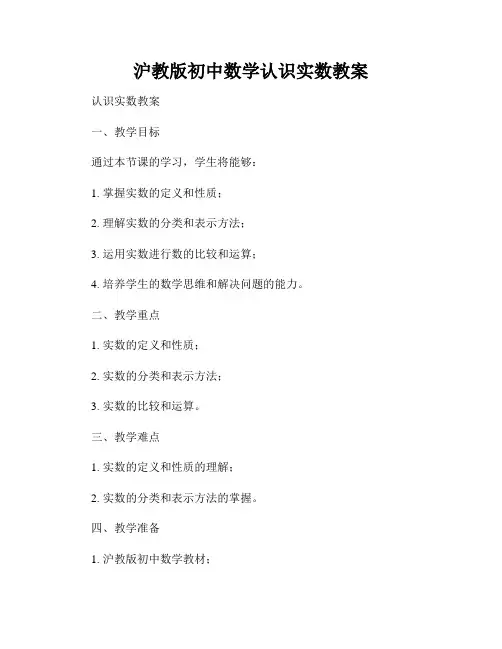 沪教版初中数学认识实数教案

认识实数教案

一、教学目标

通过本节课的学习，学生将能够：

1. 掌握实数的定义和性质；

2. 理解实数的分类和表示方法；

3. 运用实数进行数的比较和运算；

4. 培养学生的数学思维和解决问题的能力。

二、教学重点

1. 实数的定义和性质；

2. 实数的分类和表示方法；

3. 实数的比较和运算。

三、教学难点

1. 实数的定义和性质的理解；

2. 实数的分类和表示方法的掌握。

四、教学准备

1. 沪教版初中数学教材；